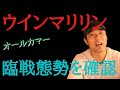 ウインマリリン

オールカマー

臨戦態勢を確認